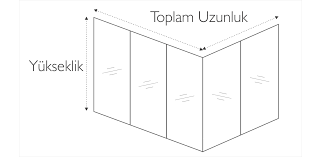 Toplam Uzunluk

Yükseklik